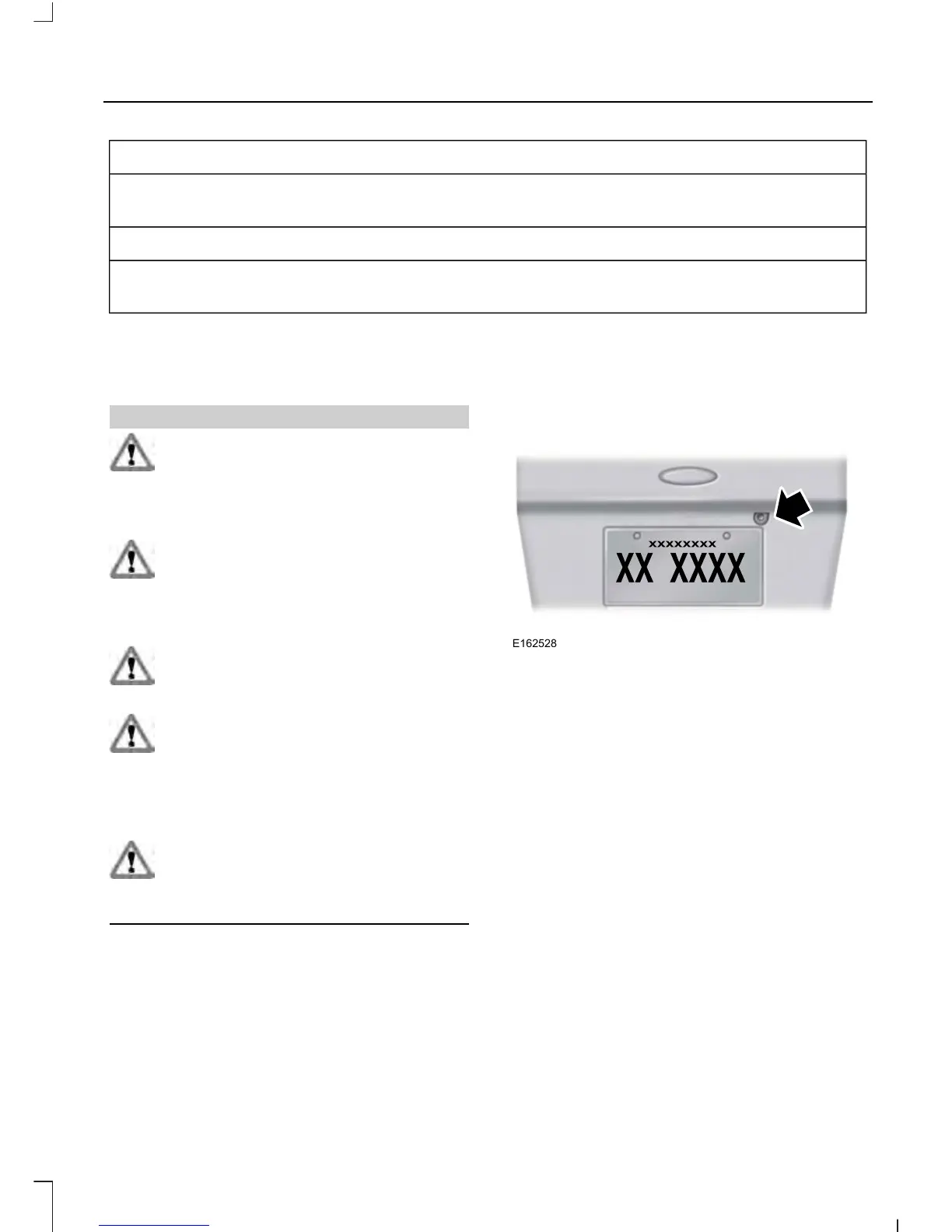 xxxxxxxxx
XX XXXX

E162528